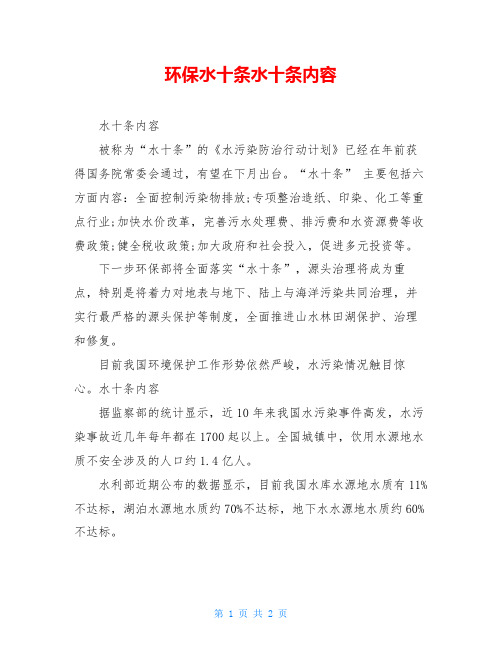 环保水十条水十条内容

水十条内容

被称为“水十条”的《水污染防治行动计划》已经在年前获得国务院常委会通过，有望在下月出台。“水十条” 主要包括六方面内容：全面控制污染物排放;专项整治造纸、印染、化工等重点行业;加快水价改革，完善污水处理费、排污费和水资源费等收费政策;健全税收政策;加大政府和社会投入，促进多元投资等。

下一步环保部将全面落实“水十条”，源头治理将成为重点，特别是将着力对地表与地下、陆上与海洋污染共同治理，并实行最严格的源头保护等制度，全面推进山水林田湖保护、治理和修复。

目前我国环境保护工作形势依然严峻，水污染情况触目惊心。水十条内容

据监察部的统计显示，近10年来我国水污染事件高发，水污染事故近几年每年都在1700起以上。全国城镇中，饮用水源地水质不安全涉及的人口约1.4亿人。

水利部近期公布的数据显示，目前我国水库水源地水质有11%不达标，湖泊水源地水质约70%不达标，地下水水源地水质约60%不达标。

第 1 页 共 2 页